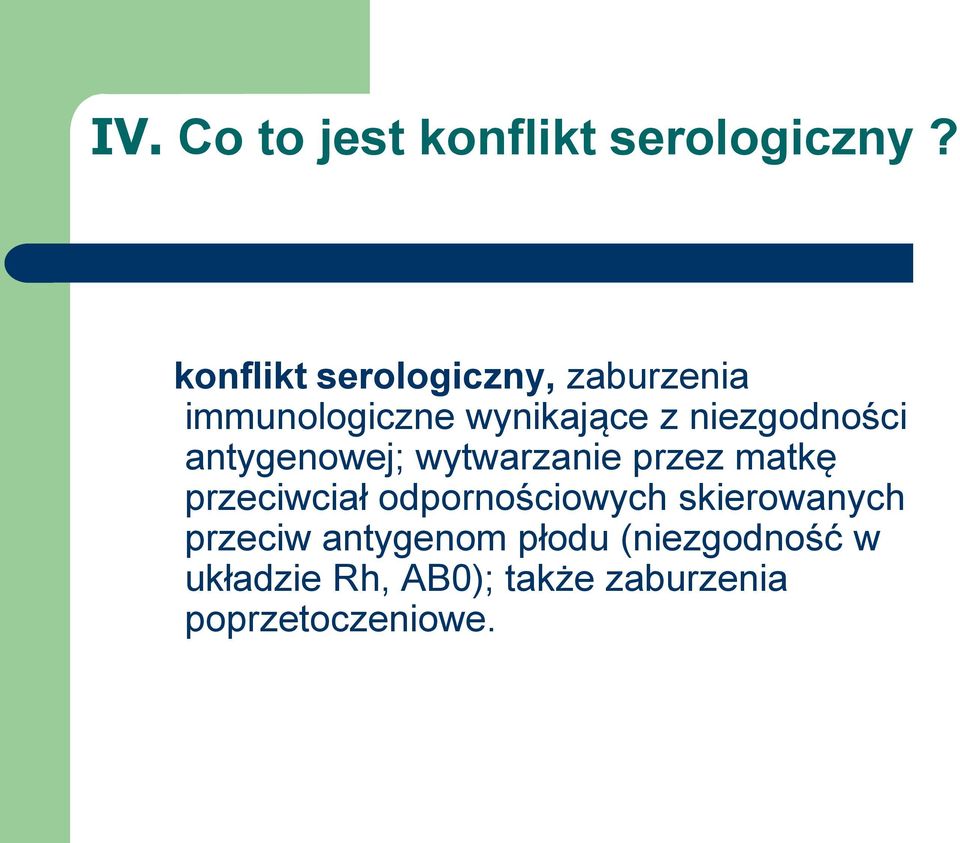 IV. Co to jest konflikt serologiczny ?

konflikt serologiczny, zaburzenia immunologiczne wynikające z niezgodności antygenowej; wytwarzanie przez matkę przeciwciał odpornościowych skierowanych przeciw antygenom płodu (niezgodność w układzie Rh, AB0); także zaburzenia poprzetoczeniowe.